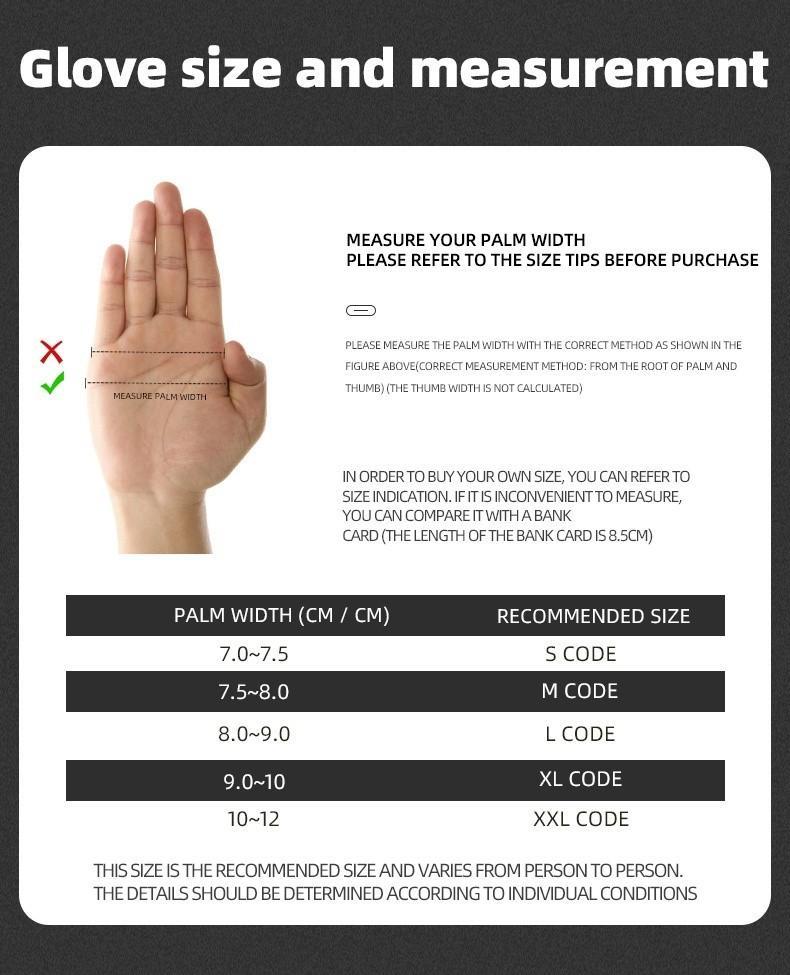 Glove size and measurement

MEASURE PALM WIDTH

MEASURE YOUR PALM WIDTH
PLEASE REFER TO THE SIZE TIPS BEFORE PURCHASE

PLEASE MEASURE THE PALM WIDTH WITH THE CORRECT METHOD AS SHOWN IN THE FIGURE ABOVE(CORRECT MEASUREMENT METHOD: FROM THE ROOT OF PALM AND THUMB) (THE THUMB WIDTH IS NOT CALCULATED)

IN ORDER TO BUY YOUR OWN SIZE, YOU CAN REFER TO SIZE INDICATION. IF IT IS INCONVENIENT TO MEASURE, YOU CAN COMPARE IT WITH A BANK CARD (THE LENGTH OF THE BANK CARD IS 8.5CM)

| PALM WIDTH (CM / CM) | RECOMMENDED SIZE |
|---|---|
| 7.0~7.5 | S CODE |
| 7.5~8.0 | M CODE |
| 8.0~9.0 | L CODE |
| 9.0~10 | XL CODE |
| 10~12 | XXL CODE |

THIS SIZE IS THE RECOMMENDED SIZE AND VARIES FROM PERSON TO PERSON.
THE DETAILS SHOULD BE DETERMINED ACCORDING TO INDIVIDUAL CONDITIONS